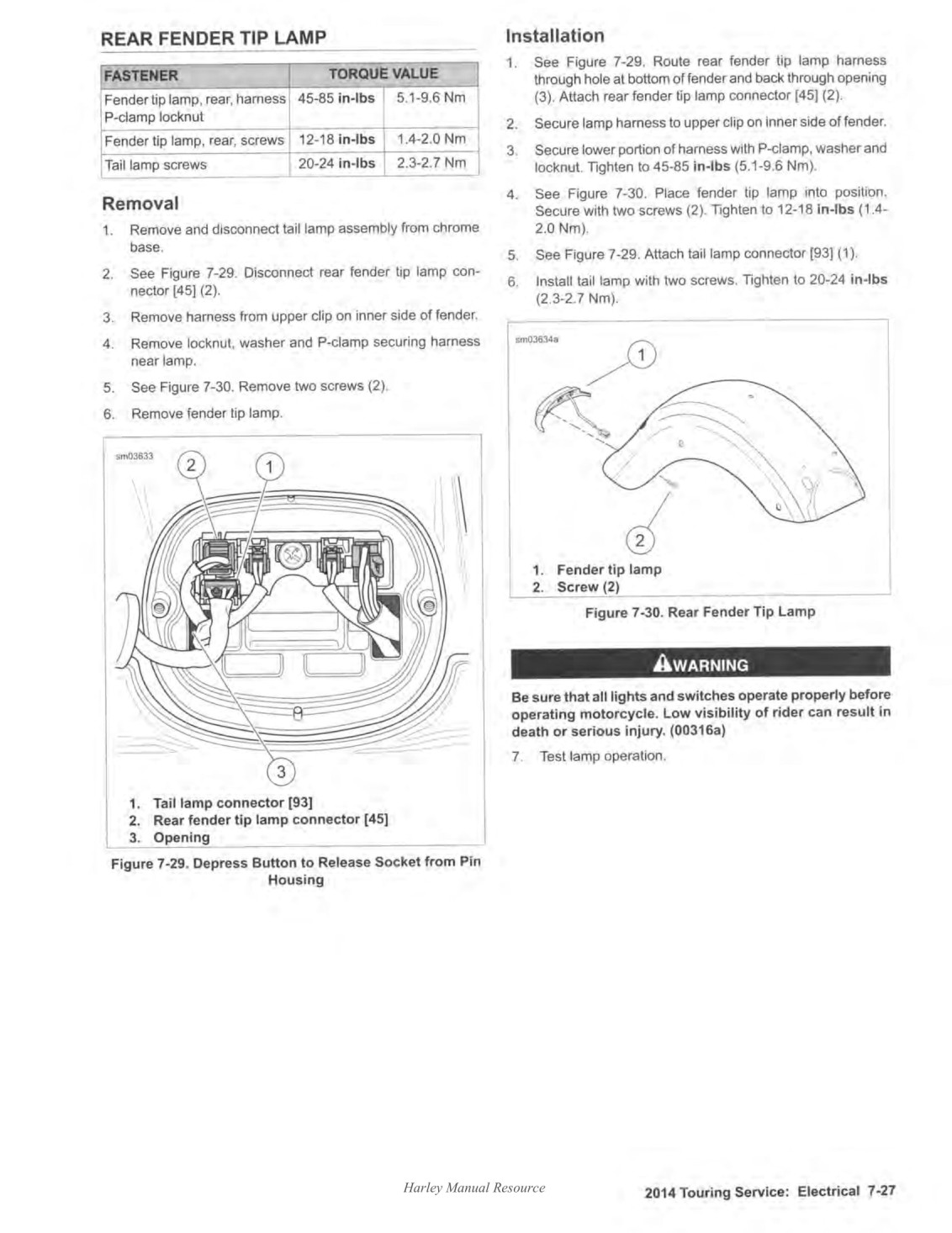 REAR FENDER TIP LAMP

| FASTENER | TORQUE VALUE | |
|---|---|---|
| Fender tip lamp, rear, harness P-clamp locknut | 45-85 in-lbs | 5.1-9.6 Nm |
| Fender tip lamp, rear, screws | 12-18 in-lbs | 1.4-2.0 Nm |
| Tail lamp screws | 20-24 in-lbs | 2.3-2.7 Nm |

Removal

1. Remove and disconnect tail lamp assembly from chrome base.

2. See Figure 7-29. Disconnect rear fender tip lamp connector [45] (2).

3. Remove harness from upper clip on inner side of fender.

4. Remove locknut, washer and P-clamp securing harness near lamp.

5. See Figure 7-30. Remove two screws (2).

6. Remove fender tip lamp.

sm03633

2 1 3

1. Tail lamp connector [93]
2. Rear fender tip lamp connector [45]
3. Opening

Figure 7-29. Depress Button to Release Socket from Pin Housing

Installation

1. See Figure 7-29. Route rear fender tip lamp harness through hole at bottom of fender and back through opening (3). Attach rear fender tip lamp connector [45] (2).

2. Secure lamp harness to upper clip on inner side of fender.

3. Secure lower portion of harness with P-clamp, washer and locknut. Tighten to 45-85 in-lbs (5.1-9.6 Nm).

4. See Figure 7-30. Place fender tip lamp into position. Secure with two screws (2). Tighten to 12-18 in-lbs (1.4-2.0 Nm).

5. See Figure 7-29. Attach tail lamp connector [93] (1).

6. Install tail lamp with two screws. Tighten to 20-24 in-lbs (2.3-2.7 Nm).

sm03634a

1 2

1. Fender tip lamp
2. Screw (2)

Figure 7-30. Rear Fender Tip Lamp

WARNING

Be sure that all lights and switches operate properly before operating motorcycle. Low visibility of rider can result in death or serious injury. (00316a)

7. Test lamp operation.

Harley Manual Resource

2014 Touring Service: Electrical 7-27